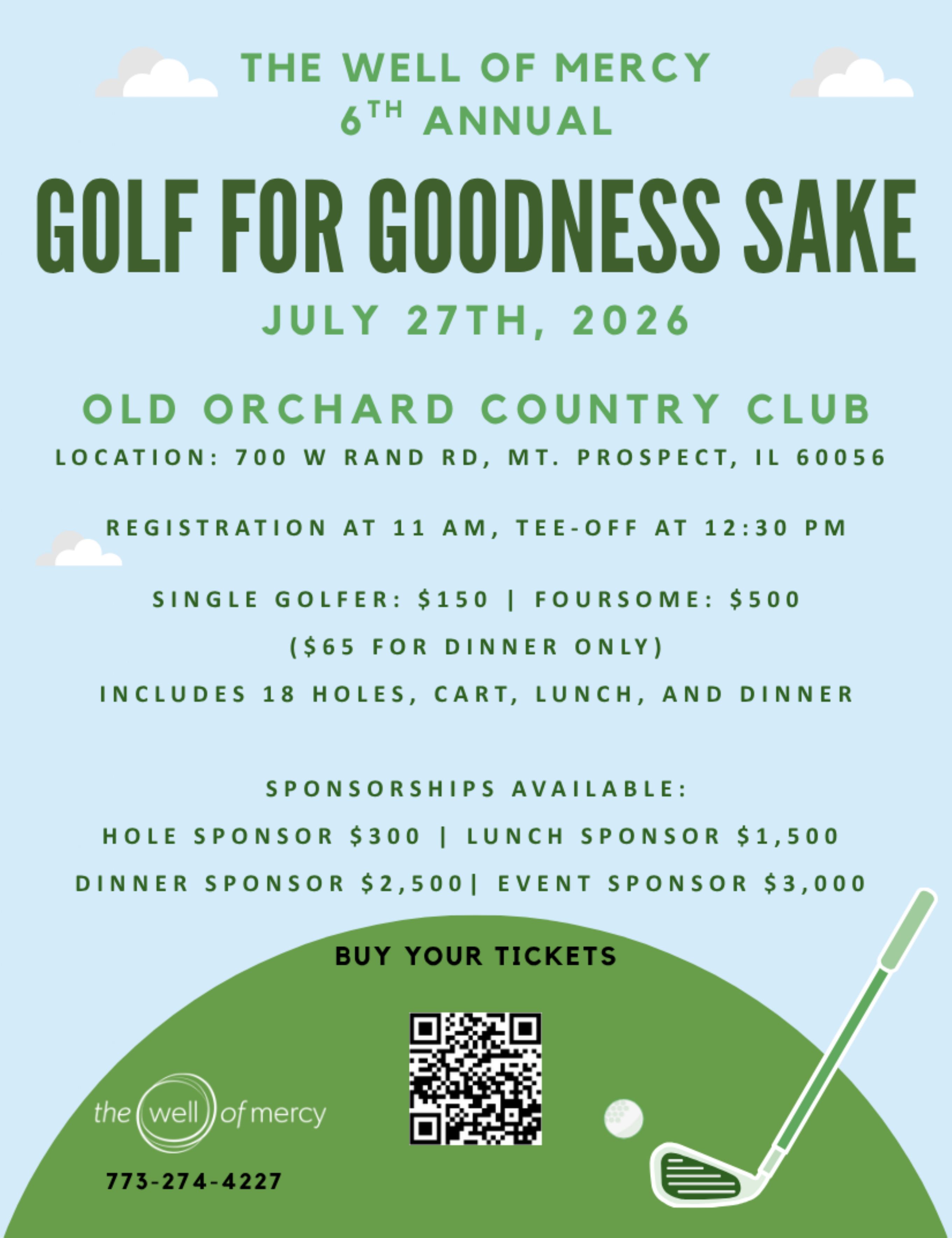 THE WELL OF MERCY
6TH ANNUAL

GOLF FOR GOODNESS SAKE

JULY 27TH, 2026

OLD ORCHARD COUNTRY CLUB

LOCATION: 700 W RAND RD, MT. PROSPECT, IL 60056

REGISTRATION AT 11 AM, TEE-OFF AT 12:30 PM

SINGLE GOLFER: $150 | FOURSOME: $500

($65 FOR DINNER ONLY)

INCLUDES 18 HOLES, CART, LUNCH, AND DINNER

SPONSORSHIPS AVAILABLE:

HOLE SPONSOR $300 | LUNCH SPONSOR $1,500

DINNER SPONSOR $2,500| EVENT SPONSOR $3,000

BUY YOUR TICKETS

the well of mercy

773-274-4227